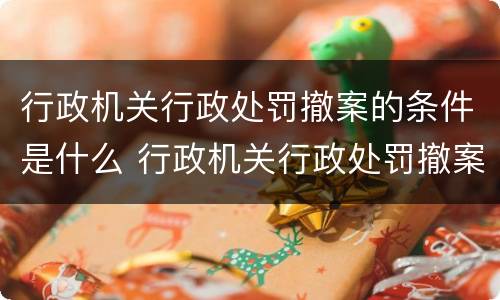 行政机关行政处罚撤案的条件是什么 行政机关行政处罚撤案